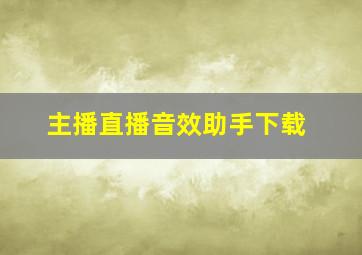 主播直播音效助手下载